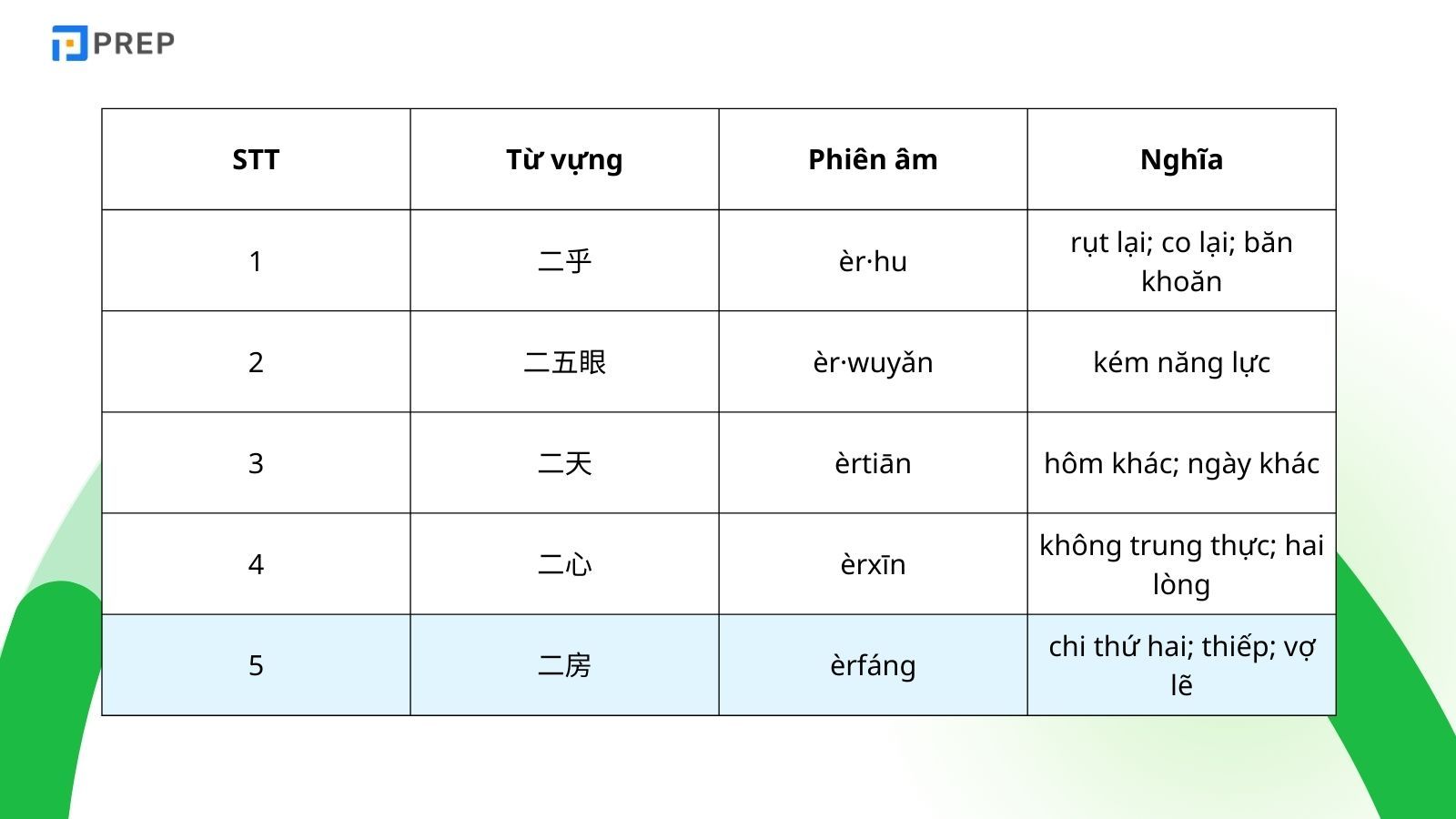 PREP

| STT | Từ vựng | Phiên âm | Nghĩa |
|---|---|---|---|
| 1 | 二乎 | èr·hu | rụt lại; co lại; băn khoăn |
| 2 | 二五眼 | èr·wuyǎn | kém năng lực |
| 3 | 二天 | èrtiān | hôm khác; ngày khác |
| 4 | 二心 | èrxīn | không trung thực; hai lòng |
| 5 | 二房 | èrfáng | chi thứ hai; thiếp; vợ lẽ |